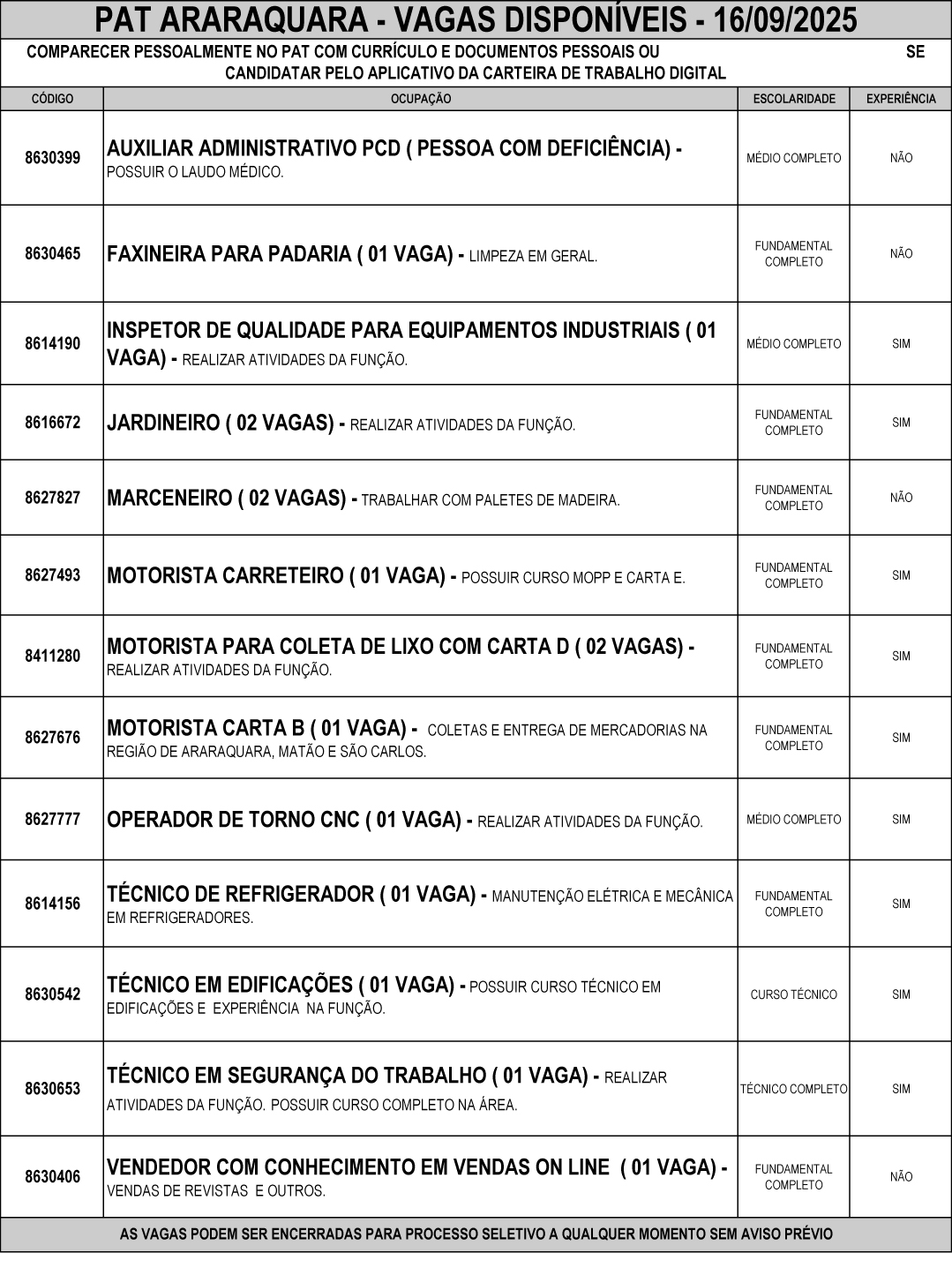 PAT ARARAQUARA - VAGAS DISPONÍVEIS - 16/09/2025

COMPARECER PESSOALMENTE NO PAT COM CURRÍCULO E DOCUMENTOS PESSOAIS OU SE CANDIDATAR PELO APLICATIVO DA CARTEIRA DE TRABALHO DIGITAL

| CÓDIGO | OCUPAÇÃO | ESCOLARIDADE | EXPERIÊNCIA |
|---|---|---|---|
| 8630399 | AUXILIAR ADMINISTRATIVO PCD ( PESSOA COM DEFICIÊNCIA) - POSSUIR O LAUDO MÉDICO. | MÉDIO COMPLETO | NÃO |
| 8630465 | FAXINEIRA PARA PADARIA ( 01 VAGA) - LIMPEZA EM GERAL. | FUNDAMENTAL COMPLETO | NÃO |
| 8614190 | INSPETOR DE QUALIDADE PARA EQUIPAMENTOS INDUSTRIAIS ( 01 VAGA) - REALIZAR ATIVIDADES DA FUNÇÃO. | MÉDIO COMPLETO | SIM |
| 8616672 | JARDINEIRO ( 02 VAGAS) - REALIZAR ATIVIDADES DA FUNÇÃO. | FUNDAMENTAL COMPLETO | SIM |
| 8627827 | MARCENEIRO ( 02 VAGAS) - TRABALHAR COM PALETES DE MADEIRA. | FUNDAMENTAL COMPLETO | NÃO |
| 8627493 | MOTORISTA CARRETEIRO ( 01 VAGA) - POSSUIR CURSO MOPP E CARTA E. | FUNDAMENTAL COMPLETO | SIM |
| 8411280 | MOTORISTA PARA COLETA DE LIXO COM CARTA D ( 02 VAGAS) - REALIZAR ATIVIDADES DA FUNÇÃO. | FUNDAMENTAL COMPLETO | SIM |
| 8627676 | MOTORISTA CARTA B ( 01 VAGA) - COLETAS E ENTREGA DE MERCADORIAS NA REGIÃO DE ARARAQUARA, MATÃO E SÃO CARLOS. | FUNDAMENTAL COMPLETO | SIM |
| 8627777 | OPERADOR DE TORNO CNC ( 01 VAGA) - REALIZAR ATIVIDADES DA FUNÇÃO. | MÉDIO COMPLETO | SIM |
| 8614156 | TÉCNICO DE REFRIGERADOR ( 01 VAGA) - MANUTENÇÃO ELÉTRICA E MECÂNICA EM REFRIGERADORES. | FUNDAMENTAL COMPLETO | SIM |
| 8630542 | TÉCNICO EM EDIFICAÇÕES ( 01 VAGA) - POSSUIR CURSO TÉCNICO EM EDIFICAÇÕES E EXPERIÊNCIA NA FUNÇÃO. | CURSO TÉCNICO | SIM |
| 8630653 | TÉCNICO EM SEGURANÇA DO TRABALHO ( 01 VAGA) - REALIZAR ATIVIDADES DA FUNÇÃO. POSSUIR CURSO COMPLETO NA ÁREA. | TÉCNICO COMPLETO | SIM |
| 8630406 | VENDEDOR COM CONHECIMENTO EM VENDAS ON LINE ( 01 VAGA) - VENDAS DE REVISTAS E OUTROS. | FUNDAMENTAL COMPLETO | NÃO |

AS VAGAS PODEM SER ENCERRADAS PARA PROCESSO SELETIVO A QUALQUER MOMENTO SEM AVISO PRÉVIO